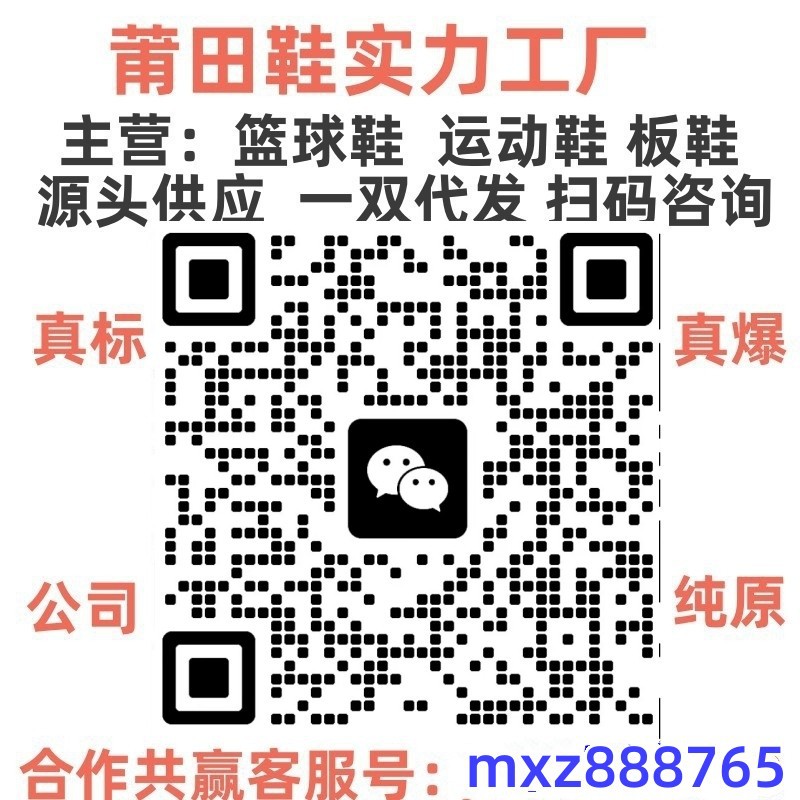 莆田鞋实力工厂
主营：篮球鞋 运动鞋 板鞋
源头供应 一双代发 扫码咨询

真标

真爆

公司

纯原

合作共赢客服号：mxz888765